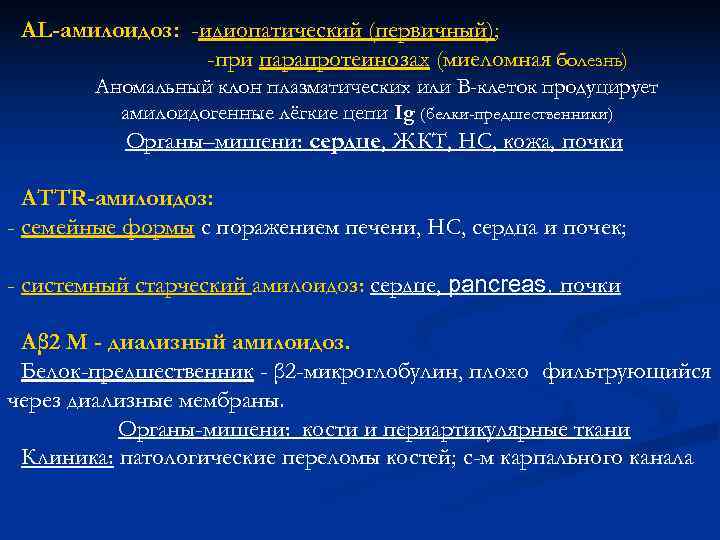 AL-амилоидоз: -идиопатический (первичный);
-при парапротеинозах (миеломная болезнь)
Аномальный клон плазматических или В-клеток продуцирует амилоидогенные лёгкие цепи Ig (белки-предшественники)
Органы–мишени: сердце, ЖКТ, НС, кожа, почки

ATTR-амилоидоз:
- семейные формы с поражением печени, НС, сердца и почек;

- системный старческий амилоидоз: сердце, pancreas, почки

Aβ2 M - диализный амилоидоз.
Белок-предшественник - β2-микроглобулин, плохо фильтрующийся через диализные мембраны.
Органы-мишени: кости и периартикулярные ткани
Клиника: патологические переломы костей; с-м карпального канала